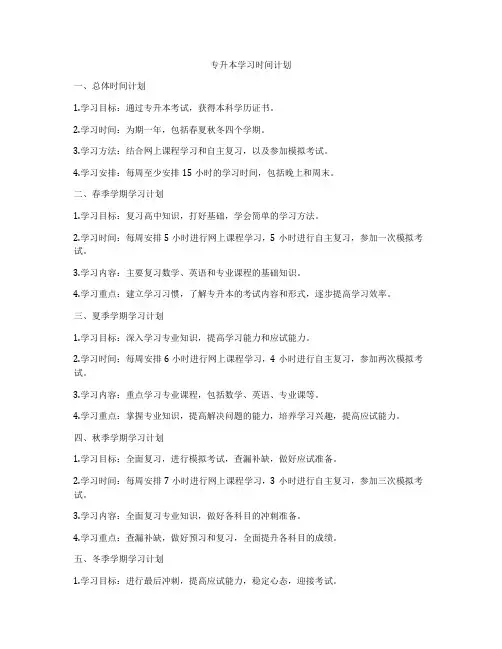 专升本学习时间计划

一、总体时间计划

1.学习目标：通过专升本考试，获得本科学历证书。

2.学习时间：为期一年，包括春夏秋冬四个学期。

3.学习方法：结合网上课程学习和自主复习，以及参加模拟考试。

4.学习安排：每周至少安排 15 小时的学习时间，包括晚上和周末。

二、春季学期学习计划

1.学习目标：复习高中知识，打好基础，学会简单的学习方法。

2.学习时间：每周安排 5 小时进行网上课程学习，5 小时进行自主复习，参加一次模拟考试。

3.学习内容：主要复习数学、英语和专业课程的基础知识。

4.学习重点：建立学习习惯，了解专升本的考试内容和形式，逐步提高学习效率。

三、夏季学期学习计划

1.学习目标：深入学习专业知识，提高学习能力和应试能力。

2.学习时间：每周安排 6 小时进行网上课程学习，4 小时进行自主复习，参加两次模拟考试。

3.学习内容：重点学习专业课程，包括数学、英语、专业课等。

4.学习重点：掌握专业知识，提高解决问题的能力，培养学习兴趣，提高应试能力。

四、秋季学期学习计划

1.学习目标：全面复习，进行模拟考试，查漏补缺，做好应试准备。

2.学习时间：每周安排 7 小时进行网上课程学习，3 小时进行自主复习，参加三次模拟考试。

3.学习内容：全面复习专业知识，做好各科目的冲刺准备。

4.学习重点：查漏补缺，做好预习和复习，全面提升各科目的成绩。

五、冬季学期学习计划

1.学习目标：进行最后冲刺，提高应试能力，稳定心态，迎接考试。